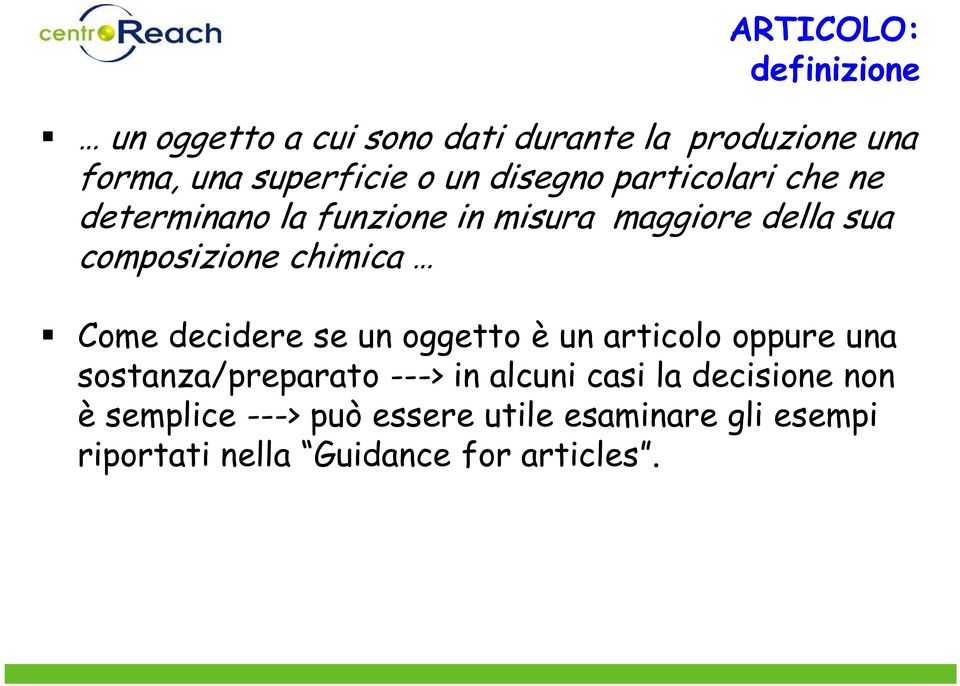 centroReach

ARTICOLO:
definizione

▪ … un oggetto a cui sono dati durante la produzione una forma, una superficie o un disegno particolari che ne determinano la funzione in misura maggiore della sua composizione chimica …

▪ Come decidere se un oggetto è un articolo oppure una sostanza/preparato ---> in alcuni casi la decisione non è semplice ---> può essere utile esaminare gli esempi riportati nella “Guidance for articles”.